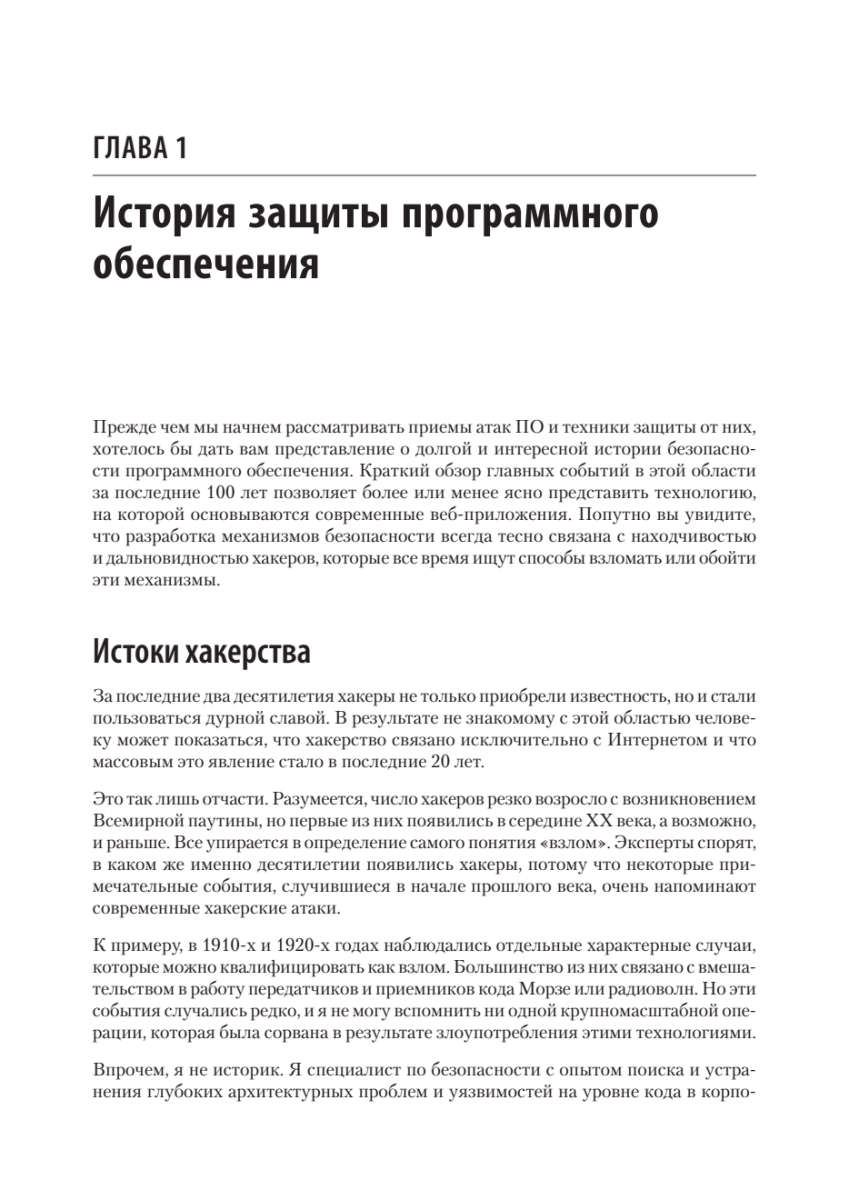 ГЛАВА 1

История защиты программного обеспечения

Прежде чем мы начнем рассматривать приемы атак ПО и техники защиты от них, хотелось бы дать вам представление о долгой и интересной истории безопасности программного обеспечения. Краткий обзор главных событий в этой области за последние 100 лет позволяет более или менее ясно представить технологию, на которой основываются современные веб-приложения. Попутно вы увидите, что разработка механизмов безопасности всегда тесно связана с находчивостью и дальновидностью хакеров, которые все время ищут способы взломать или обойти эти механизмы.

Истоки хакерства

За последние два десятилетия хакеры не только приобрели известность, но и стали пользоваться дурной славой. В результате не знакомому с этой областью человеку может показаться, что хакерство связано исключительно с Интернетом и что массовым это явление стало в последние 20 лет.

Это так лишь отчасти. Разумеется, число хакеров резко возросло с возникновением Всемирной паутины, но первые из них появились в середине XX века, а возможно, и раньше. Все упирается в определение самого понятия «взлом». Эксперты спорят, в каком же именно десятилетии появились хакеры, потому что некоторые примечательные события, случившиеся в начале прошлого века, очень напоминают современные хакерские атаки.

К примеру, в 1910-х и 1920-х годах наблюдались отдельные характерные случаи, которые можно квалифицировать как взлом. Большинство из них связано с вмешательством в работу передатчиков и приемников кода Морзе или радиоволн. Но эти события случались редко, и я не могу вспомнить ни одной крупномасштабной операции, которая была сорвана в результате злоупотребления этими технологиями.

Впрочем, я не историк. Я специалист по безопасности с опытом поиска и устранения глубоких архитектурных проблем и уязвимостей на уровне кода в корпо-